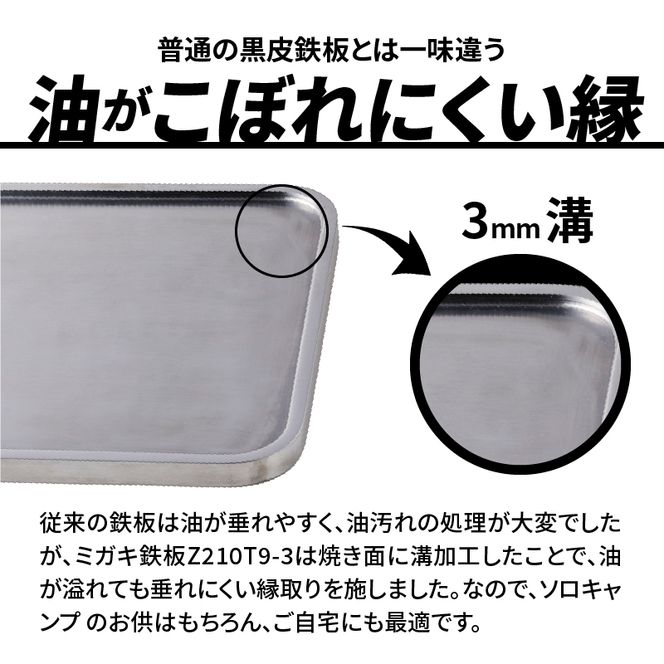 普通の黒皮鉄板とは一味違う

油がこぼれにくい縁

3mm 溝

従来の鉄板は油が垂れやすく、油汚れの処理が大変でしたが、ミガキ鉄板Z210T9-3は焼き面に溝加工したことで、油が溢れても垂れにくい縁取りを施しました。なので、ソロキャンプ のお供はもちろん、ご自宅にも最適です。